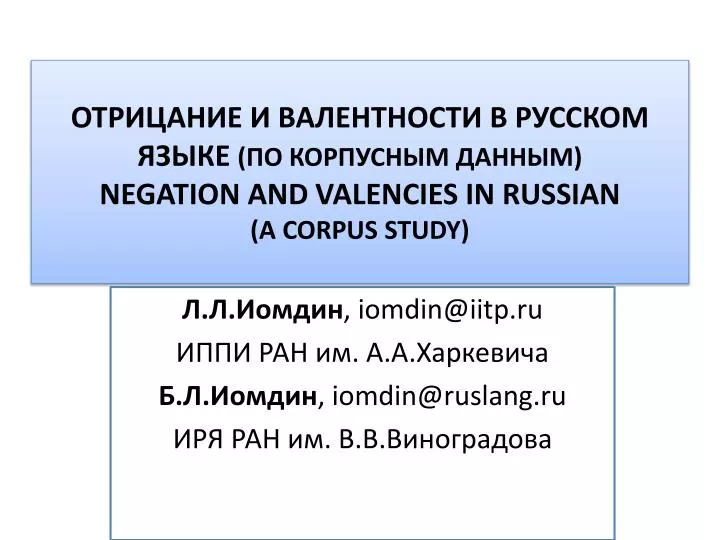 ОТРИЦАНИЕ И ВАЛЕНТНОСТИ В РУССКОМ ЯЗЫКЕ (ПО КОРПУСНЫМ ДАННЫМ)
NEGATION AND VALENCIES IN RUSSIAN
(A CORPUS STUDY)

Л.Л.Иомдин, iomdin@iitp.ru
ИППИ РАН им. А.А.Харкевича
Б.Л.Иомдин, iomdin@ruslang.ru
ИРЯ РАН им. В.В.Виноградова